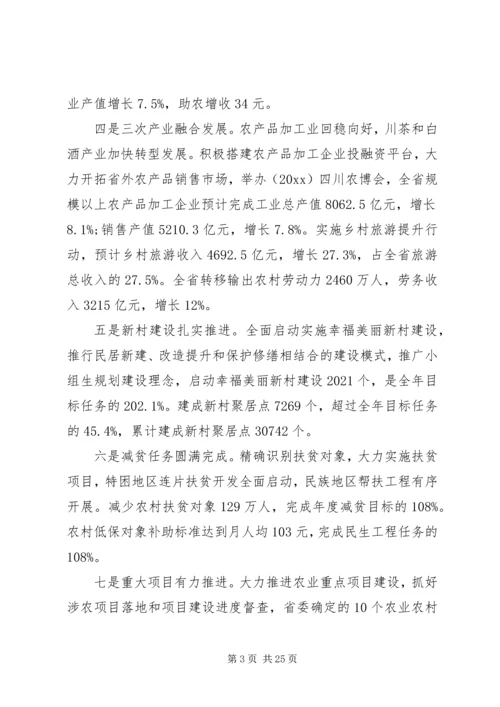 业产值增长 7.5%，助农增收 34 元。

四是三次产业融合发展。农产品加工业回稳向好，川茶和白酒产业加快转型发展。积极搭建农产品加工企业投融资平台，大力开拓省外农产品销售市场，举办（20xx）四川农博会，全省规模以上农产品加工企业预计完成工业总产值 8062.5 亿元，增长 8.1%;销售产值 5210.3 亿元，增长 7.8%。实施乡村旅游提升行动，预计乡村旅游收入 4692.5 亿元，增长 27.3%，占全省旅游总收入的 27.5%。全省转移输出农村劳动力 2460 万人，劳务收入 3215 亿元，增长 12%。

五是新村建设扎实推进。全面启动实施幸福美丽新村建设，推行民居新建、改造提升和保护修缮相结合的建设模式，推广小组生规划建设理念，启动幸福美丽新村建设 2021 个，是全年目标任务的 202.1%。建成新村聚居点 7269 个，超过全年目标任务的 45.4%，累计建成新村聚居点 30742 个。

六是减贫任务圆满完成。精确识别扶贫对象，大力实施扶贫项目，特困地区连片扶贫开发全面启动，民族地区帮扶工程有序开展。减少农村扶贫对象 129 万人，完成年度减贫目标的 108%。农村低保对象补助标准达到月人均 103 元，完成民生工程任务的 108%。

七是重大项目有力推进。大力推进农业重点项目建设，抓好涉农项目落地和项目建设进度督查，省委确定的 10 个农业农村

第 3 页 共 25 页